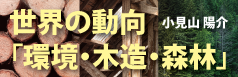 世界の動向 小見山 陽介
「環境・木造・森林」